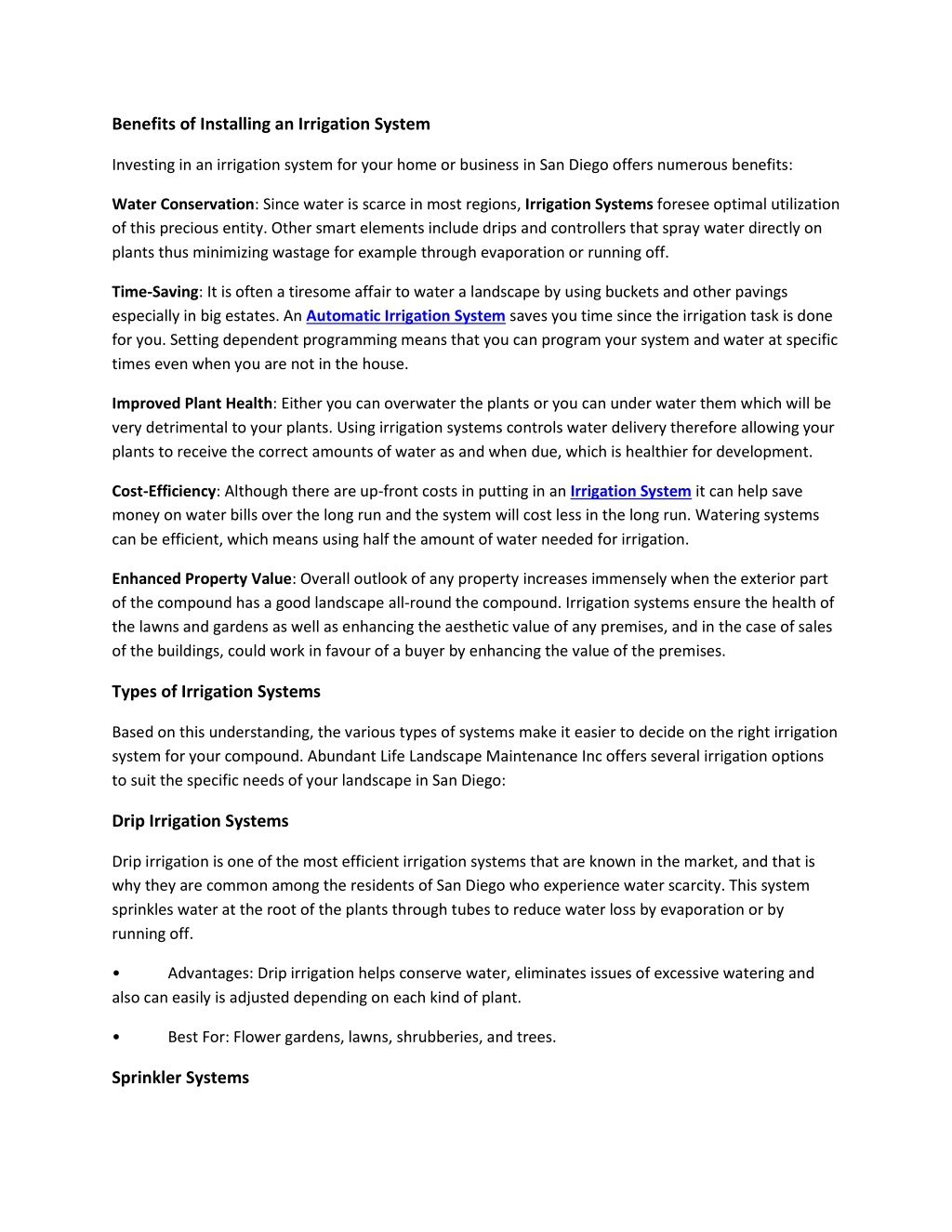 Benefits of Installing an Irrigation System

Investing in an irrigation system for your home or business in San Diego offers numerous benefits:

Water Conservation: Since water is scarce in most regions, Irrigation Systems foresee optimal utilization of this precious entity. Other smart elements include drips and controllers that spray water directly on plants thus minimizing wastage for example through evaporation or running off.

Time-Saving: It is often a tiresome affair to water a landscape by using buckets and other pavings especially in big estates. An Automatic Irrigation System saves you time since the irrigation task is done for you. Setting dependent programming means that you can program your system and water at specific times even when you are not in the house.

Improved Plant Health: Either you can overwater the plants or you can under water them which will be very detrimental to your plants. Using irrigation systems controls water delivery therefore allowing your plants to receive the correct amounts of water as and when due, which is healthier for development.

Cost-Efficiency: Although there are up-front costs in putting in an Irrigation System it can help save money on water bills over the long run and the system will cost less in the long run. Watering systems can be efficient, which means using half the amount of water needed for irrigation.

Enhanced Property Value: Overall outlook of any property increases immensely when the exterior part of the compound has a good landscape all-round the compound. Irrigation systems ensure the health of the lawns and gardens as well as enhancing the aesthetic value of any premises, and in the case of sales of the buildings, could work in favour of a buyer by enhancing the value of the premises.

Types of Irrigation Systems

Based on this understanding, the various types of systems make it easier to decide on the right irrigation system for your compound. Abundant Life Landscape Maintenance Inc offers several irrigation options to suit the specific needs of your landscape in San Diego:

Drip Irrigation Systems

Drip irrigation is one of the most efficient irrigation systems that are known in the market, and that is why they are common among the residents of San Diego who experience water scarcity. This system sprinkles water at the root of the plants through tubes to reduce water loss by evaporation or by running off.

• Advantages: Drip irrigation helps conserve water, eliminates issues of excessive watering and also can easily is adjusted depending on each kind of plant.

• Best For: Flower gardens, lawns, shrubberies, and trees.

Sprinkler Systems